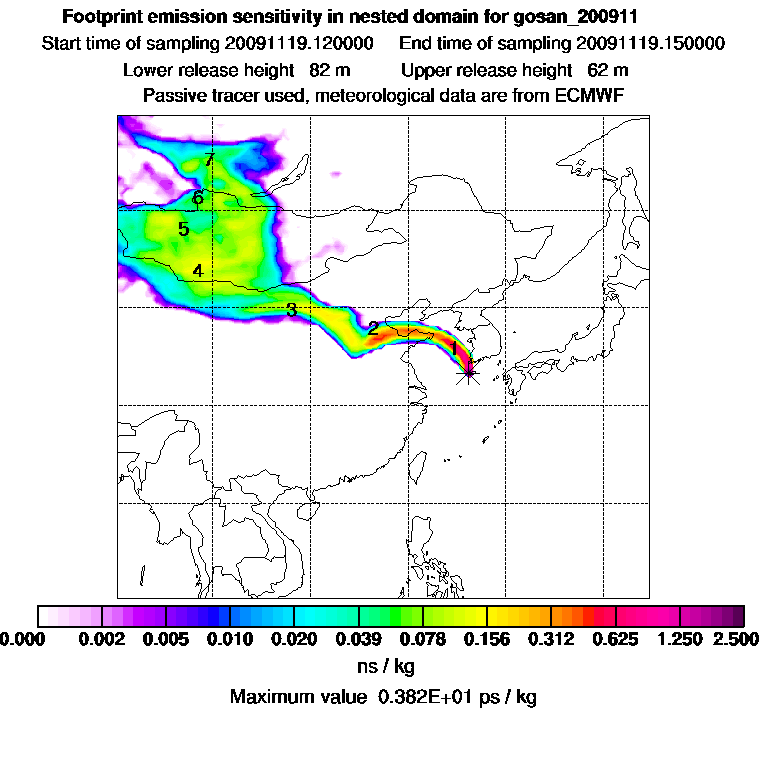 Footprint emission sensitivity in nested domain for gosan_200911
Start time of sampling 20091119.120000 End time of sampling 20091119.150000
Lower release height 82 m Upper release height 62 m
Passive tracer used, meteorological data are from ECMWF

7
6
5
4
3
2
1

0.000 0.002 0.005 0.010 0.020 0.039 0.078 0.156 0.312 0.625 1.250 2.500
ns / kg
Maximum value 0.382E+01 ps / kg